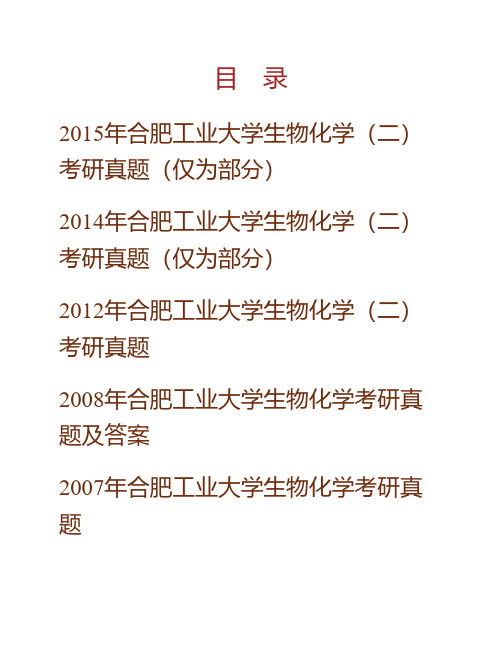 目　录

2015年合肥工业大学生物化学（二）考研真题（仅为部分）

2014年合肥工业大学生物化学（二）考研真题（仅为部分）

2012年合肥工业大学生物化学（二）考研真题

2008年合肥工业大学生物化学考研真题及答案

2007年合肥工业大学生物化学考研真题